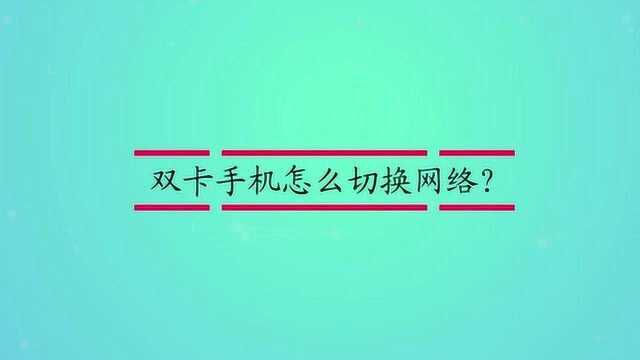 双卡手机怎么切换网络?